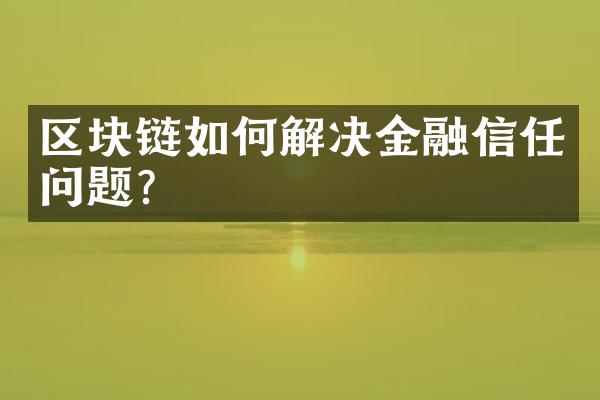 区块链如何解决金融信任问题?